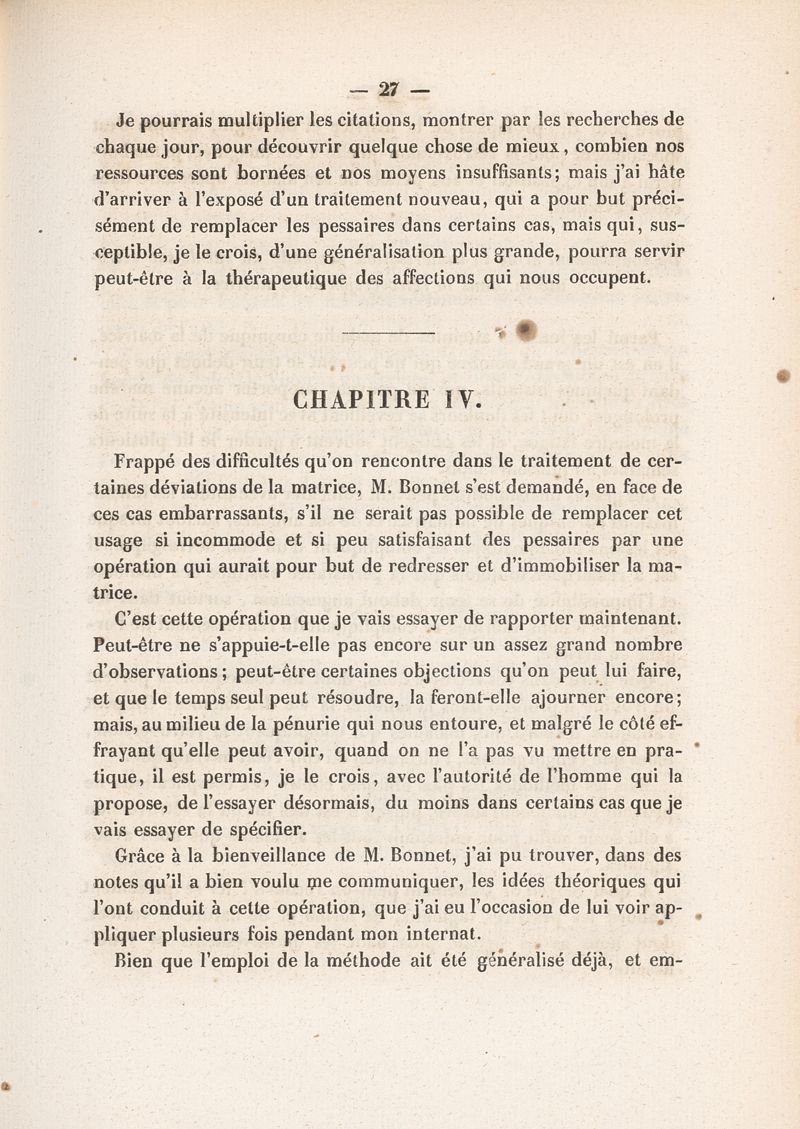 — 27 —

Je pourrais multiplier les citations, montrer par les recherches de chaque jour, pour découvrir quelque chose de mieux, combien nos ressources sont bornées et nos moyens insuffisants; mais j'ai hâte d'arriver à l'exposé d'un traitement nouveau, qui a pour but précisément de remplacer les pessaires dans certains cas, mais qui, susceptible, je le crois, d'une généralisation plus grande, pourra servir peut-être à la thérapeutique des affections qui nous occupent.

CHAPITRE IV.

Frappé des difficultés qu'on rencontre dans le traitement de certaines déviations de la matrice, M. Bonnet s'est demandé, en face de ces cas embarrassants, s'il ne serait pas possible de remplacer cet usage si incommode et si peu satisfaisant des pessaires par une opération qui aurait pour but de redresser et d'immobiliser la matrice.

C'est cette opération que je vais essayer de rapporter maintenant. Peut-être ne s'appuie-t-elle pas encore sur un assez grand nombre d'observations; peut-être certaines objections qu'on peut lui faire, et que le temps seul peut résoudre, la feront-elle ajourner encore; mais, au milieu de la pénurie qui nous entoure, et malgré le côté effrayant qu'elle peut avoir, quand on ne l'a pas vu mettre en pratique, il est permis, je le crois, avec l'autorité de l'homme qui la propose, de l'essayer désormais, du moins dans certains cas que je vais essayer de spécifier.

Grâce à la bienveillance de M. Bonnet, j'ai pu trouver, dans des notes qu'il a bien voulu me communiquer, les idées théoriques qui l'ont conduit à cette opération, que j'ai eu l'occasion de lui voir appliquer plusieurs fois pendant mon internat.

Bien que l'emploi de la méthode ait été généralisé déjà, et em-